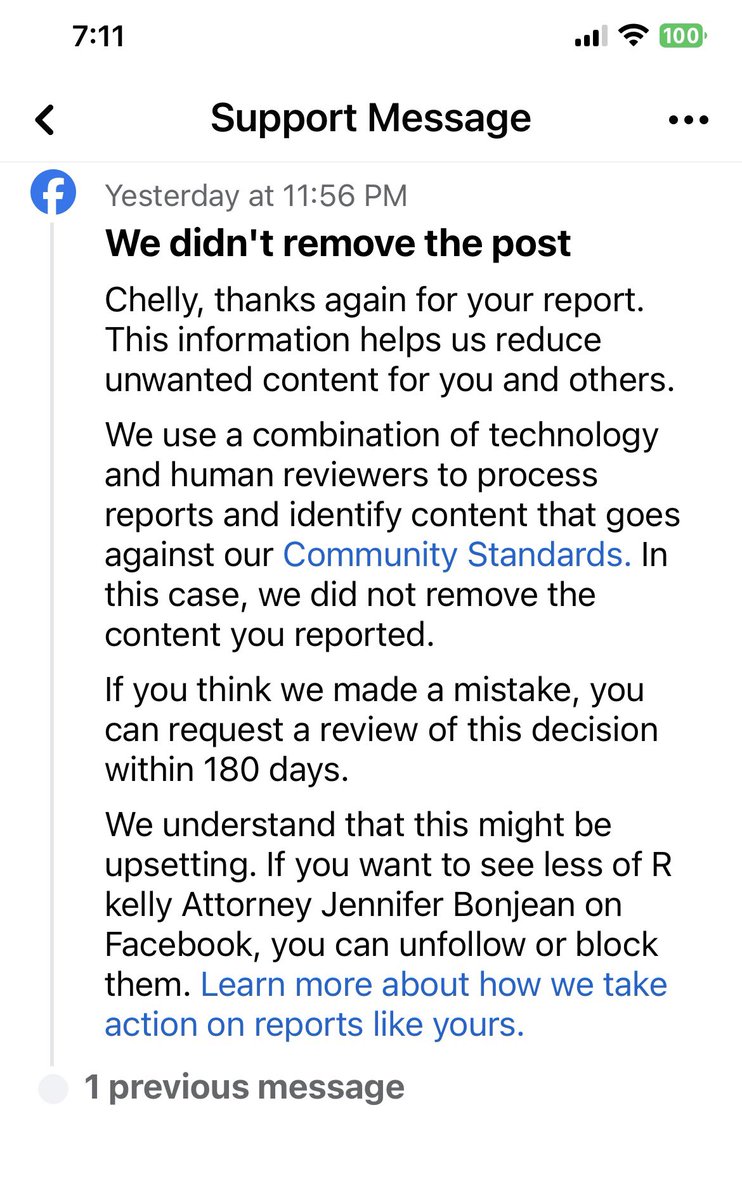 7:11

100

Support Message

Yesterday at 11:56 PM

We didn't remove the post

Chelly, thanks again for your report. This information helps us reduce unwanted content for you and others.

We use a combination of technology and human reviewers to process reports and identify content that goes against our Community Standards. In this case, we did not remove the content you reported.

If you think we made a mistake, you can request a review of this decision within 180 days.

We understand that this might be upsetting. If you want to see less of R kelly Attorney Jennifer Bonjean on Facebook, you can unfollow or block them. Learn more about how we take action on reports like yours.

1 previous message